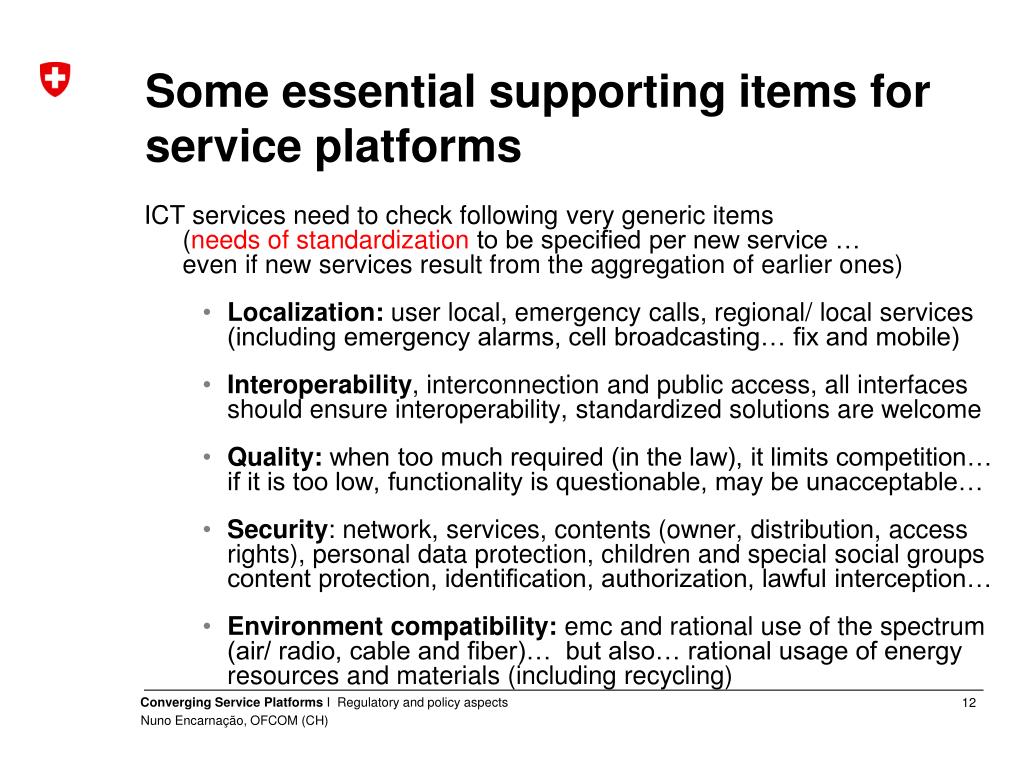 Some essential supporting items for service platforms

ICT services need to check following very generic items (needs of standardization to be specified per new service … even if new services result from the aggregation of earlier ones)

• Localization: user local, emergency calls, regional/ local services (including emergency alarms, cell broadcasting… fix and mobile)

• Interoperability, interconnection and public access, all interfaces should ensure interoperability, standardized solutions are welcome

• Quality: when too much required (in the law), it limits competition… if it is too low, functionality is questionable, may be unacceptable…

• Security: network, services, contents (owner, distribution, access rights), personal data protection, children and special social groups content protection, identification, authorization, lawful interception…

• Environment compatibility: emc and rational use of the spectrum (air/ radio, cable and fiber)… but also… rational usage of energy resources and materials (including recycling)

Converging Service Platforms I Regulatory and policy aspects
Nuno Encarnação, OFCOM (CH)
12